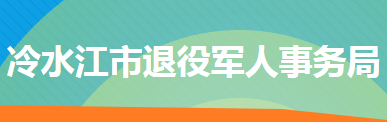 冷水江市退役军人事务局